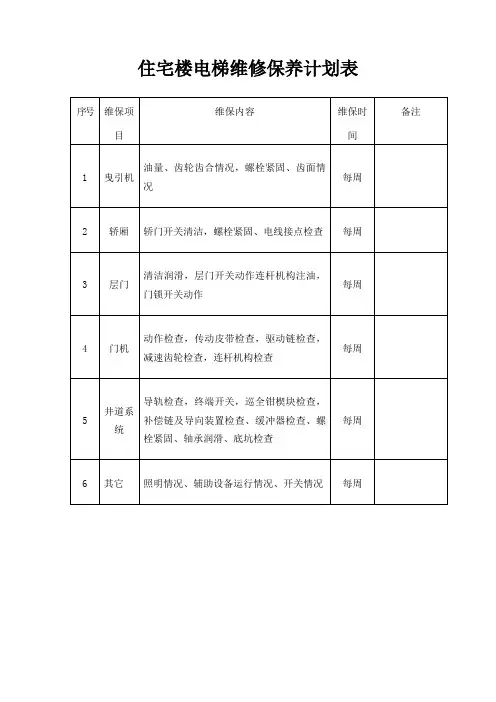 住宅楼电梯维修保养计划表

| 序号 | 维保项目 | 维保内容 | 维保时间 | 备注 |
|---|---|---|---|---|
| 1 | 曳引机 | 油量、齿轮齿合情况，螺栓紧固、齿面情况 | 每周 | |
| 2 | 轿厢 | 轿门开关清洁，螺栓紧固、电线接点检查 | 每周 | |
| 3 | 层门 | 清洁润滑，层门开关动作连杆机构注油，门锁开关动作 | 每周 | |
| 4 | 门机 | 动作检查，传动皮带检查，驱动链检查，减速齿轮检查，连杆机构检查 | 每周 | |
| 5 | 井道系统 | 导轨检查，终端开关，巡全钳楔块检查，补偿链及导向装置检查、缓冲器检查、螺栓紧固、轴承润滑、底坑检查 | 每周 | |
| 6 | 其它 | 照明情况、辅助设备运行情况、开关情况 | 每周 | |